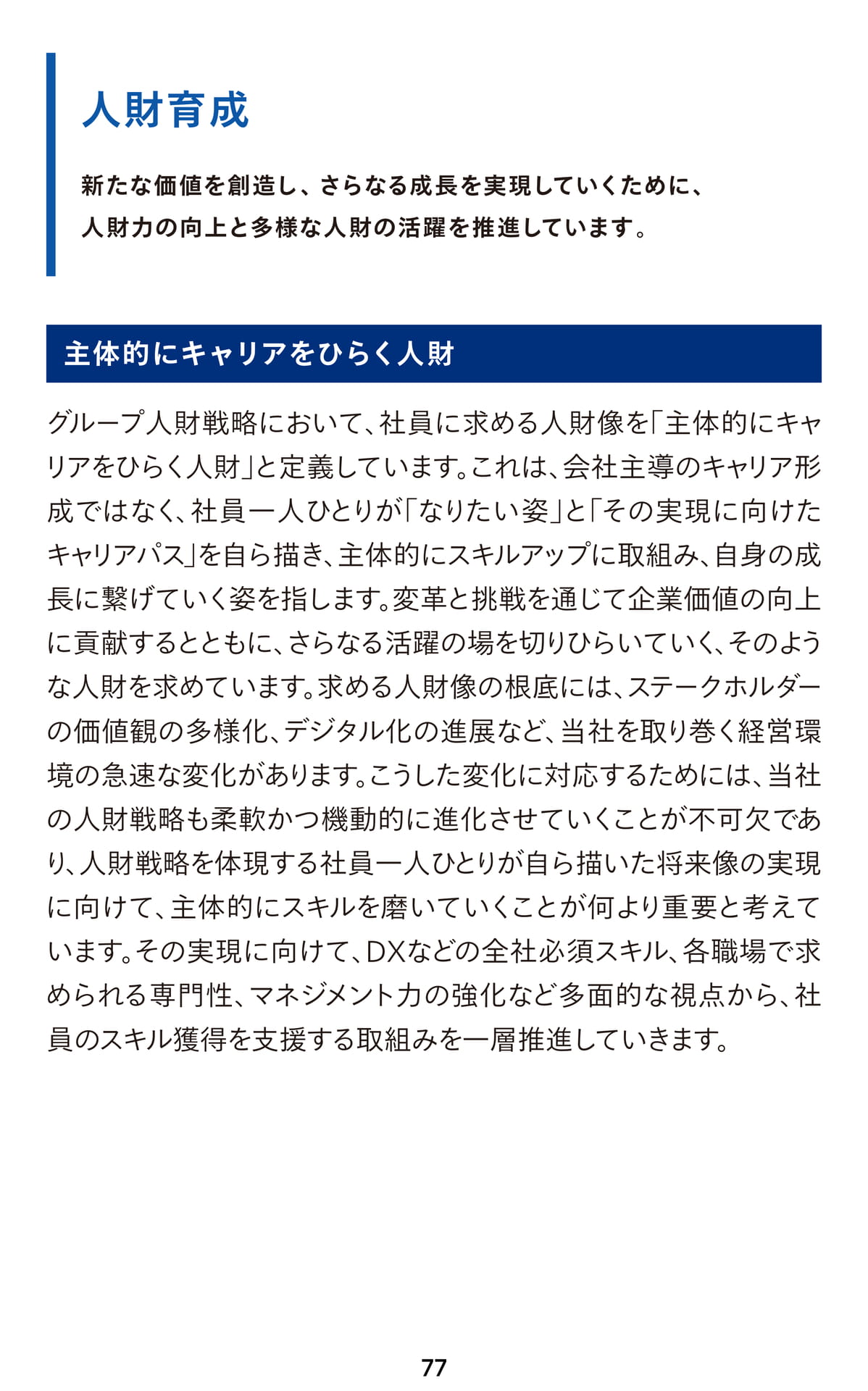 人財育成

新たな価値を創造し、さらなる成長を実現していくために、人財力の向上と多様な人財の活躍を推進しています。

主体的にキャリアをひらく人財

グループ人財戦略において、社員に求める人財像を「主体的にキャリアをひらく人財」と定義しています。これは、会社主導のキャリア形成ではなく、社員一人ひとりが「なりたい姿」と「その実現に向けたキャリアパス」を自ら描き、主体的にスキルアップに取組み、自身の成長に繋げていく姿を指します。変革と挑戦を通じて企業価値の向上に貢献するとともに、さらなる活躍の場を切りひらいていく、そのような人財を求めています。求める人財像の根底には、ステークホルダーの価値観の多様化、デジタル化の進展など、当社を取り巻く経営環境の急速な変化があります。こうした変化に対応するためには、当社の人財戦略も柔軟かつ機動的に進化させていくことが不可欠であり、人財戦略を体現する社員一人ひとりが自ら描いた将来像の実現に向けて、主体的にスキルを磨いていくことが何より重要と考えています。その実現に向けて、DXなどの全社必須スキル、各職場で求められる専門性、マネジメント力の強化など多面的な視点から、社員のスキル獲得を支援する取組みを一層推進していきます。

77